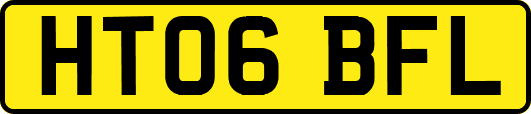 HT06 BFL